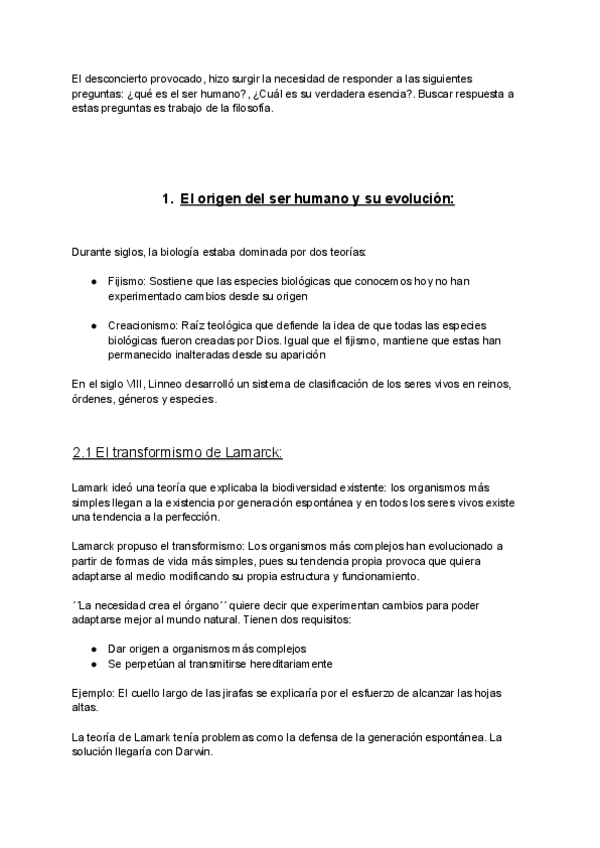 El desconcierto provocado, hizo surgir la necesidad de responder a las siguientes preguntas: ¿qué es el ser humano?, ¿Cuál es su verdadera esencia?. Buscar respuesta a estas preguntas es trabajo de la filosofía.

1. El origen del ser humano y su evolución:

Durante siglos, la biología estaba dominada por dos teorías:

● Fijismo: Sostiene que las especies biológicas que conocemos hoy no han experimentado cambios desde su origen

● Creacionismo: Raíz teológica que defiende la idea de que todas las especies biológicas fueron creadas por Dios. Igual que el fijismo, mantiene que estas han permanecido inalteradas desde su aparición

En el siglo VIII, Linneo desarrolló un sistema de clasificación de los seres vivos en reinos, órdenes, géneros y especies.

2.1 El transformismo de Lamarck:

Lamark ideó una teoría que explicaba la biodiversidad existente: los organismos más simples llegan a la existencia por generación espontánea y en todos los seres vivos existe una tendencia a la perfección.

Lamarck propuso el transformismo: Los organismos más complejos han evolucionado a partir de formas de vida más simples, pues su tendencia propia provoca que quiera adaptarse al medio modificando su propia estructura y funcionamiento.

´´La necesidad crea el órgano´´ quiere decir que experimentan cambios para poder adaptarse mejor al mundo natural. Tienen dos requisitos:

● Dar origen a organismos más complejos
● Se perpetúan al transmitirse hereditariamente

Ejemplo: El cuello largo de las jirafas se explicaría por el esfuerzo de alcanzar las hojas altas.

La teoría de Lamark tenía problemas como la defensa de la generación espontánea. La solución llegaría con Darwin.